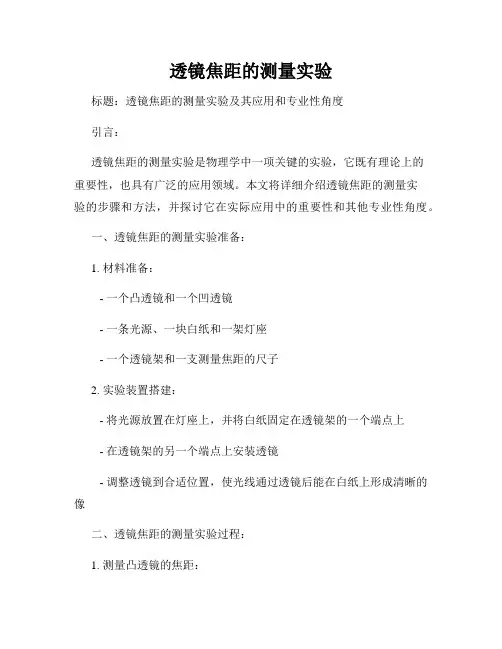 透镜焦距的测量实验

标题：透镜焦距的测量实验及其应用和专业性角度

引言：

透镜焦距的测量实验是物理学中一项关键的实验，它既有理论上的重要性，也具有广泛的应用领域。本文将详细介绍透镜焦距的测量实验的步骤和方法，并探讨它在实际应用中的重要性和其他专业性角度。

一、透镜焦距的测量实验准备：

1. 材料准备：

- 一个凸透镜和一个凹透镜

- 一条光源、一块白纸和一架灯座

- 一个透镜架和一支测量焦距的尺子

2. 实验装置搭建：

- 将光源放置在灯座上，并将白纸固定在透镜架的一个端点上

- 在透镜架的另一个端点上安装透镜

- 调整透镜到合适位置，使光线通过透镜后能在白纸上形成清晰的像

二、透镜焦距的测量实验过程：

1. 测量凸透镜的焦距：